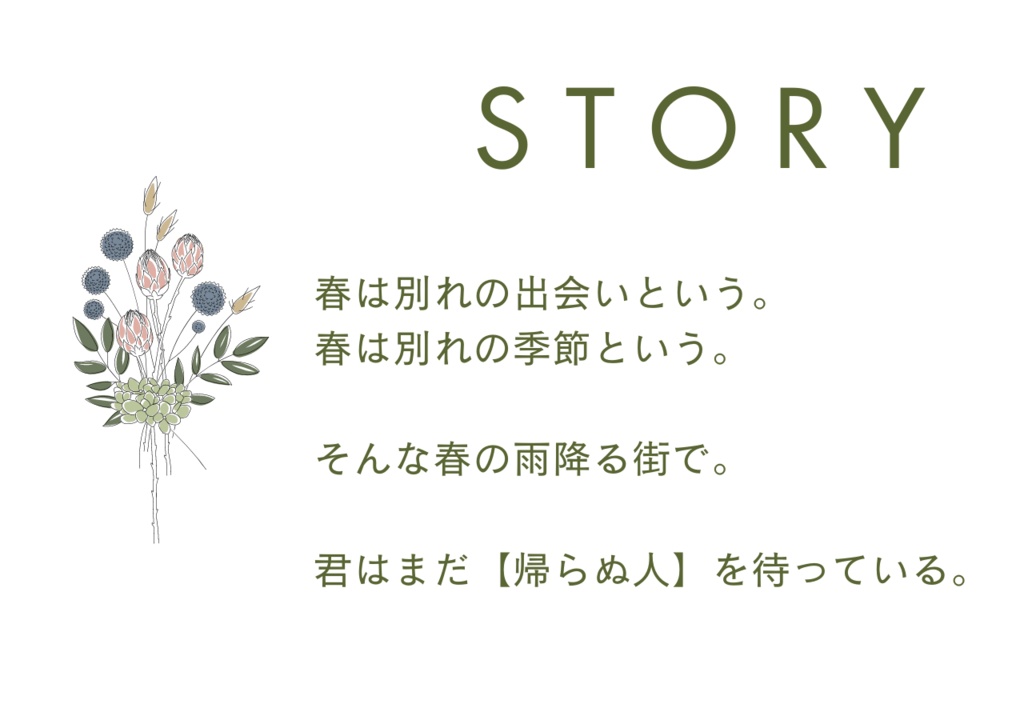 STORY

春は別れの出会いという。
春は別れの季節という。

そんな春の雨降る街で。

君はまだ【帰らぬ人】を待っている。